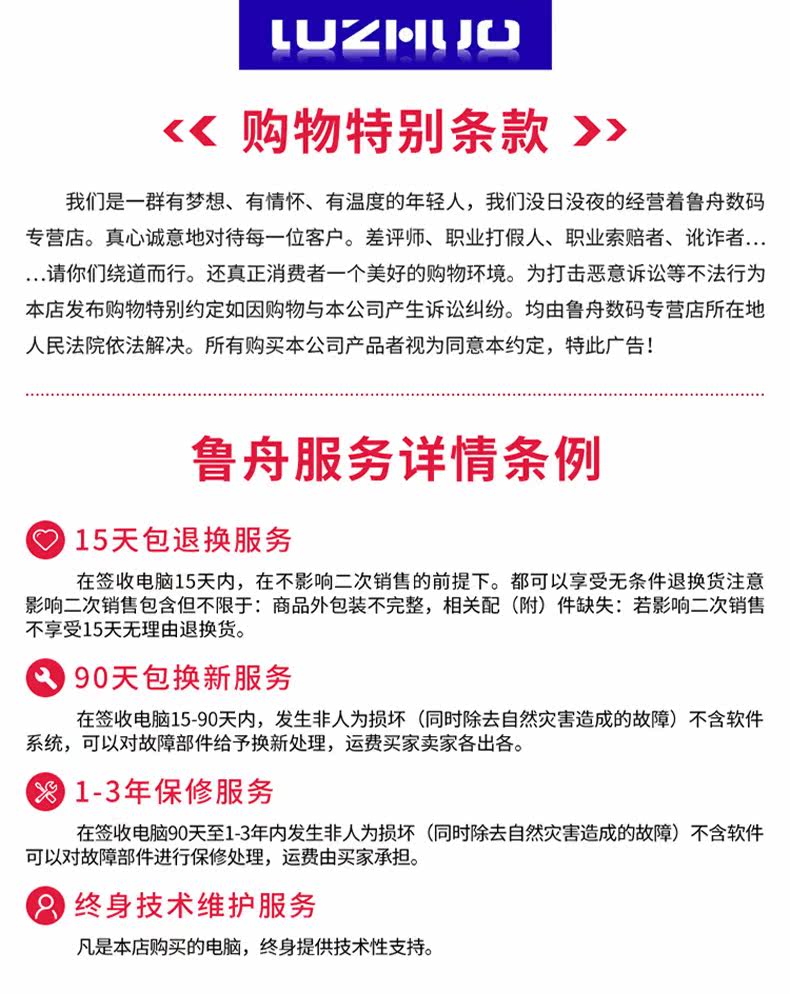 LUZHUO

<< 购物特别条款 >>

我们是一群有梦想、有情怀、有温度的年轻人，我们没日没夜的经营着鲁舟数码专营店。真心诚意地对待每一位客户。差评师、职业打假人、职业索赔者、讹诈者......请你们绕道而行。还真正消费者一个美好的购物环境。为打击恶意诉讼等不法行为本店发布购物特别约定如因购物与本公司产生诉讼纠纷。均由鲁舟数码专营店所在地人民法院依法解决。所有购买本公司产品者视为同意本约定，特此广告！

鲁舟服务详情条例

15天包退换服务

在签收电脑15天内，在不影响二次销售的前提下。都可以享受无条件退换货注意影响二次销售包含但不限于：商品外包装不完整，相关配（附）件缺失：若影响二次销售不享受15天无理由退换货。

90天包换新服务

在签收电脑15-90天内，发生非人为损坏（同时除去自然灾害造成的故障）不含软件系统，可以对故障部件给予换新处理，运费买家卖家各出各。

1-3年保修服务

在签收电脑90天至1-3年内发生非人为损坏（同时除去自然灾害造成的故障）不含软件可以对故障部件进行保修处理，运费由买家承担。

终身技术维护服务

凡是本店购买的电脑，终身提供技术性支持。